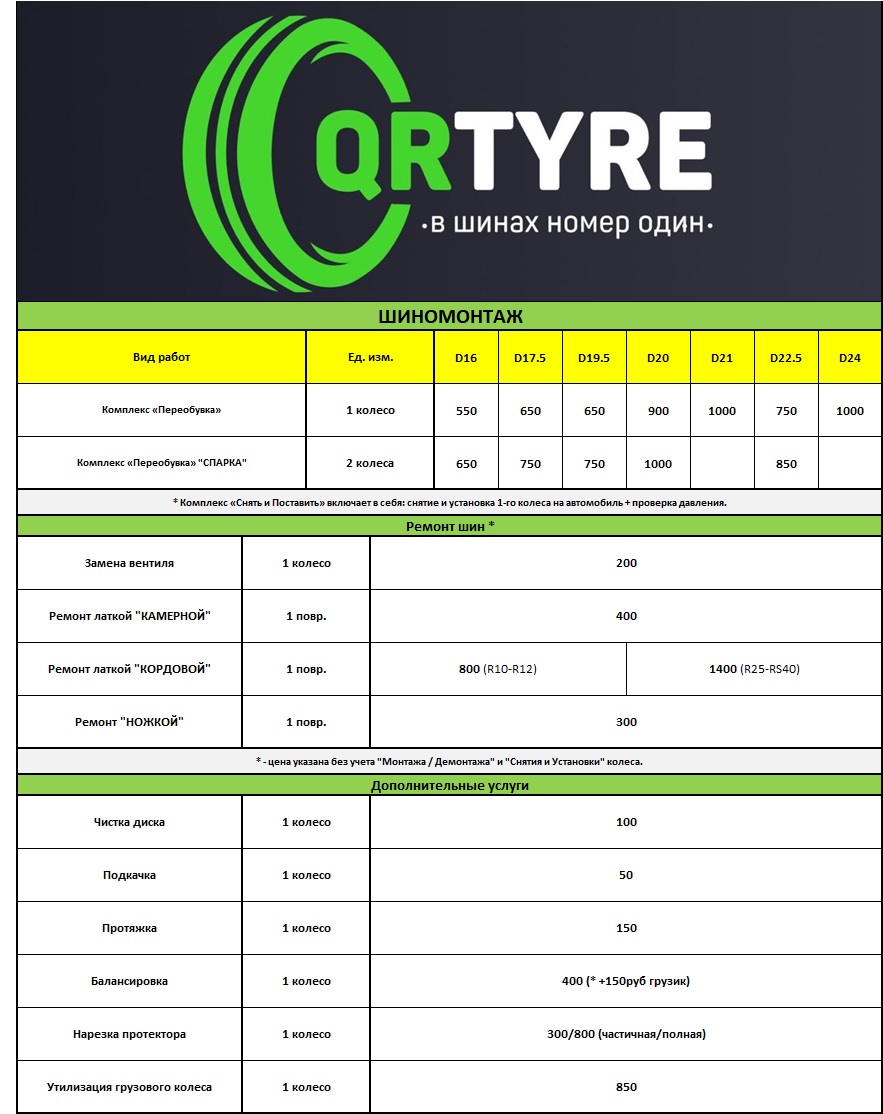 QRTYRE
•в шинах номер один•

ШИНОМОНТАЖ

| Вид работ | Ед. изм. | D16 | D17.5 | D19.5 | D20 | D21 | D22.5 | D24 |
|---|---|---|---|---|---|---|---|---|
| Комплекс «Переобувка» | 1 колесо | 550 | 650 | 650 | 900 | 1000 | 750 | 1000 |
| Комплекс «Переобувка» "СПАРКА" | 2 колеса | 650 | 750 | 750 | 1000 | | 850 | |

* Комплекс «Снять и Поставить» включает в себя: снятие и установка 1-го колеса на автомобиль + проверка давления.

Ремонт шин *

| Замена вентиля | 1 колесо | 200 | |
|---|---|---|---|
| Ремонт латкой "КАМЕРНОЙ" | 1 повр. | 400 | |
| Ремонт латкой "КОРДОВОЙ" | 1 повр. | 800 (R10-R12) | 1400 (R25-RS40) |
| Ремонт "НОЖКОЙ" | 1 повр. | 300 | |

* - цена указана без учета "Монтажа / Демонтажа" и "Снятия и Установки" колеса.

Дополнительные услуги

| Чистка диска | 1 колесо | 100 |
|---|---|---|
| Подкачка | 1 колесо | 50 |
| Протяжка | 1 колесо | 150 |
| Балансировка | 1 колесо | 400 (* +150руб грузик) |
| Нарезка протектора | 1 колесо | 300/800 (частичная/полная) |
| Утилизация грузового колеса | 1 колесо | 850 |